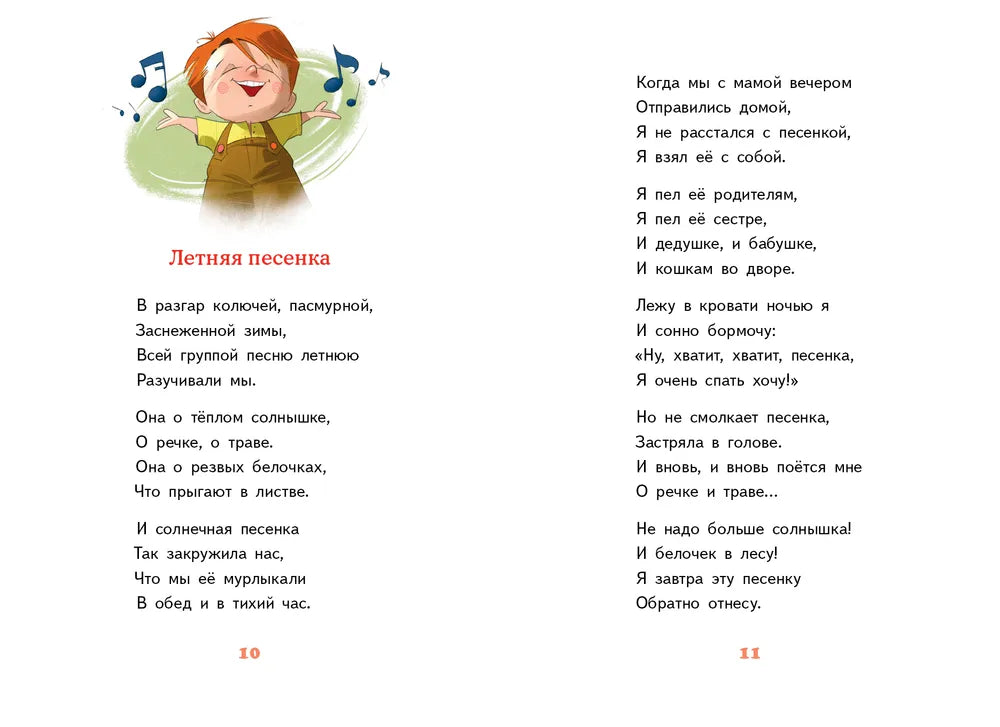 Летняя песенка

В разгар колючей, пасмурной,
Заснеженной зимы,
Всей группой песню летнюю
Разучивали мы.

Она о тёплом солнышке,
О речке, о траве.
Она о резвых белочках,
Что прыгают в листве.

И солнечная песенка
Так закружила нас,
Что мы её мурлыкали
В обед и в тихий час.

10

Когда мы с мамой вечером
Отправились домой,
Я не расстался с песенкой,
Я взял её с собой.

Я пел её родителям,
Я пел её сестре,
И дедушке, и бабушке,
И кошкам во дворе.

Лежу в кровати ночью я
И сонно бормочу:
«Ну, хватит, хватит, песенка,
Я очень спать хочу!»

Но не смолкает песенка,
Застряла в голове.
И вновь, и вновь поётся мне
О речке и траве...

Не надо больше солнышка!
И белочек в лесу!
Я завтра эту песенку
Обратно отнесу.

11